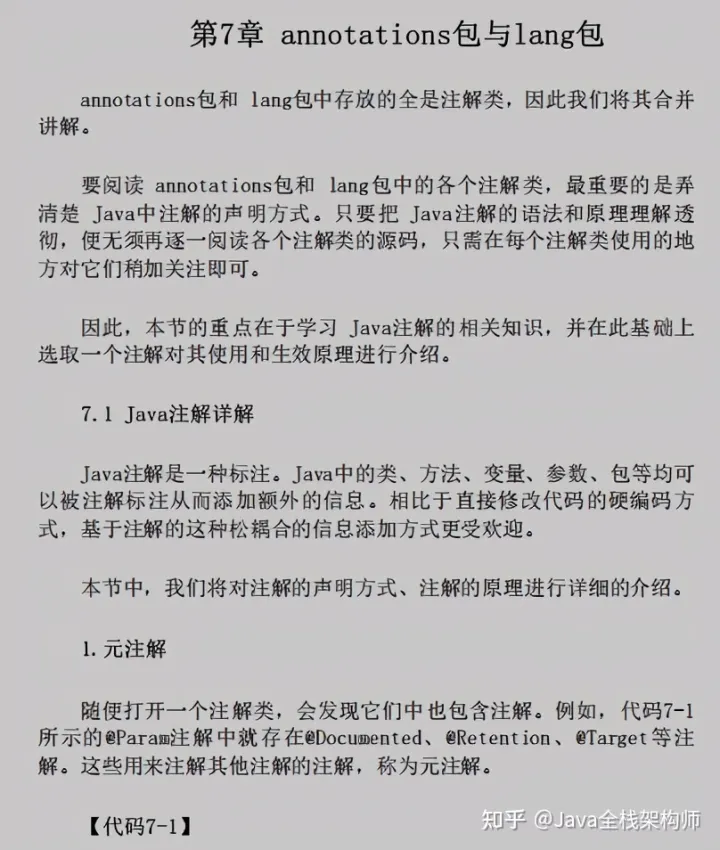 第7章 annotations包与lang包

annotations包和lang包中存放的全是注解类，因此我们将其合并讲解。

要阅读annotations包和lang包中的各个注解类，最重要的是弄清楚Java中注解的声明方式。只要把Java注解的语法和原理理解透彻，便无须再逐一阅读各个注解类的源码，只需在每个注解类使用的地方对它们稍加关注即可。

因此，本节的重点在于学习Java注解的相关知识，并在此基础上选取一个注解对其使用和生效原理进行介绍。

7.1 Java注解详解

Java注解是一种标注。Java中的类、方法、变量、参数、包等均可以被注解标注从而添加额外的信息。相比于直接修改代码的硬编码方式，基于注解的这种松耦合的信息添加方式更受欢迎。

本节中，我们将对注解的声明方式、注解的原理进行详细的介绍。

1.元注解

随便打开一个注解类，会发现它们中也包含注解。例如，代码7-1所示的@Param注解中就存在@Documented、@Retention、@Target等注解。这些用来注解其他注解的注解，称为元注解。

【代码7-1】

知乎 @Java全栈架构师